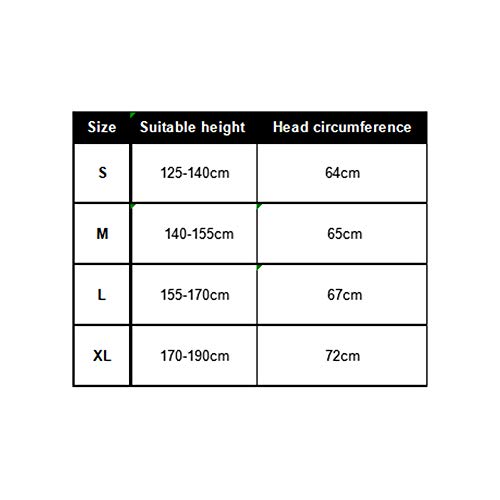 | Size | Suitable height | Head circumference |
|---|---|---|
| S | 125-140cm | 64cm |
| M | 140-155cm | 65cm |
| L | 155-170cm | 67cm |
| XL | 170-190cm | 72cm |